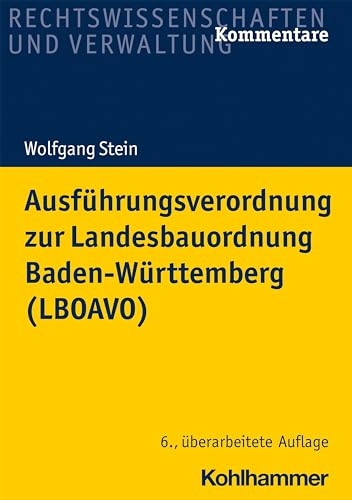 RECHTSWISSENSCHAFTEN
UND VERWALTUNG
Kommentare

Wolfgang Stein

Ausführungsverordnung zur Landesbauordnung Baden-Württemberg (LBOAVO)

6., überarbeitete Auflage

Kohlhammer